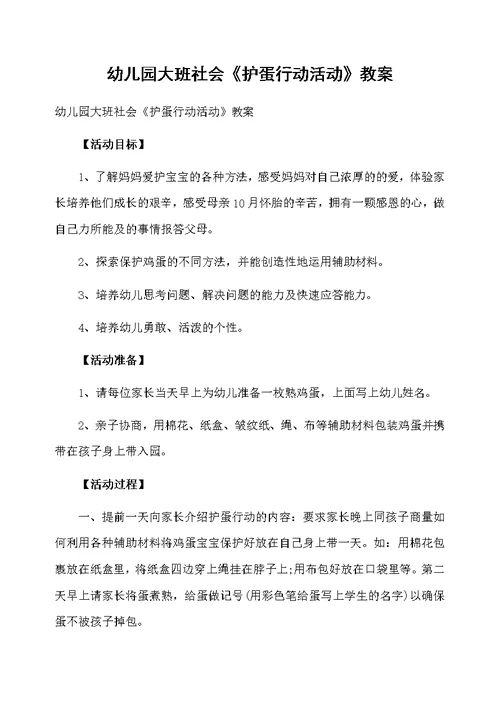 幼儿园大班社会《护蛋行动活动》教案

幼儿园大班社会《护蛋行动活动》教案

【活动目标】

1、了解妈妈爱护宝宝的各种方法，感受妈妈对自己浓厚的的爱，体验家长培养他们成长的艰辛，感受母亲10月怀胎的辛苦，拥有一颗感恩的心，做自己力所能及的事情报答父母。

2、探索保护鸡蛋的不同方法，并能创造性地运用辅助材料。

3、培养幼儿思考问题、解决问题的能力及快速应答能力。

4、培养幼儿勇敢、活泼的个性。

【活动准备】

1、请每位家长当天早上为幼儿准备一枚熟鸡蛋，上面写上幼儿姓名。

2、亲子协商，用棉花、纸盒、皱纹纸、绳、布等辅助材料包装鸡蛋并携带在孩子身上带入园。

【活动过程】

一、提前一天向家长介绍护蛋行动的内容：要求家长晚上同孩子商量如何利用各种辅助材料将鸡蛋宝宝保护好放在自己身上带一天。如：用棉花包裹放在纸盒里，将纸盒四边穿上绳挂在脖子上;用布包好放在口袋里等。第二天早上请家长将蛋煮熟，给蛋做记号（用彩色笔给蛋写上学生的名字）以确保蛋不被孩子掉包。